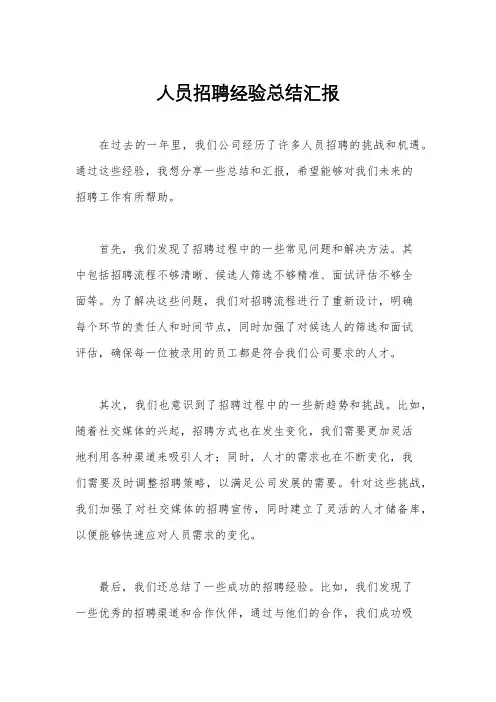 人员招聘经验总结汇报

在过去的一年里，我们公司经历了许多人员招聘的挑战和机遇。通过这些经验，我想分享一些总结和汇报，希望能够对我们未来的招聘工作有所帮助。

首先，我们发现了招聘过程中的一些常见问题和解决方法。其中包括招聘流程不够清晰、候选人筛选不够精准、面试评估不够全面等。为了解决这些问题，我们对招聘流程进行了重新设计，明确每个环节的责任人和时间节点，同时加强了对候选人的筛选和面试评估，确保每一位被录用的员工都是符合我们公司要求的人才。

其次，我们也意识到了招聘过程中的一些新趋势和挑战。比如，随着社交媒体的兴起，招聘方式也在发生变化，我们需要更加灵活地利用各种渠道来吸引人才；同时，人才的需求也在不断变化，我们需要及时调整招聘策略，以满足公司发展的需要。针对这些挑战，我们加强了对社交媒体的招聘宣传，同时建立了灵活的人才储备库，以便能够快速应对人员需求的变化。

最后，我们还总结了一些成功的招聘经验。比如，我们发现了一些优秀的招聘渠道和合作伙伴，通过与他们的合作，我们成功吸